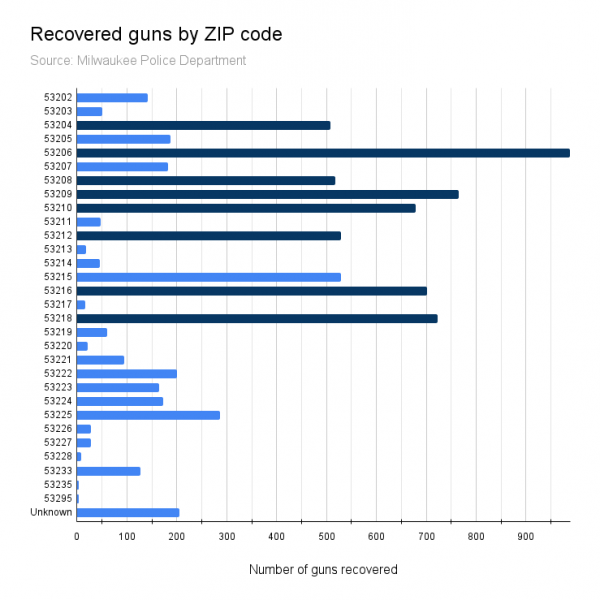 Recovered guns by ZIP code

Source: Milwaukee Police Department

53202
53203
53204
53205
53206
53207
53208
53209
53210
53211
53212
53213
53214
53215
53216
53217
53218
53219
53220
53221
53222
53223
53224
53225
53226
53227
53228
53233
53235
53295
Unknown

0 100 200 300 400 500 600 700 800 900

Number of guns recovered